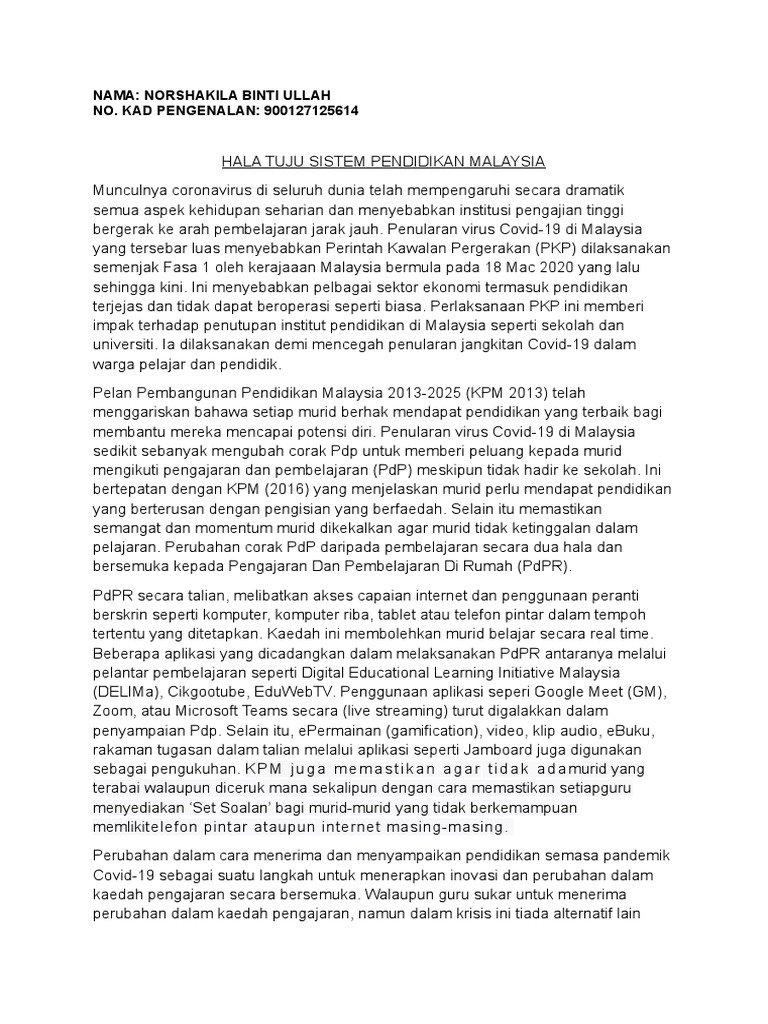 NAMA: NORSHAKILA BINTI ULLAH
NO. KAD PENGENALAN: 900127125614

HALA TUJU SISTEM PENDIDIKAN MALAYSIA

Munculnya coronavirus di seluruh dunia telah mempengaruhi secara dramatik semua aspek kehidupan seharian dan menyebabkan institusi pengajian tinggi bergerak ke arah pembelajaran jarak jauh. Penularan virus Covid-19 di Malaysia yang tersebar luas menyebabkan Perintah Kawalan Pergerakan (PKP) dilaksanakan semenjak Fasa 1 oleh kerajaaan Malaysia bermula pada 18 Mac 2020 yang lalu sehingga kini. Ini menyebabkan pelbagai sektor ekonomi termasuk pendidikan terjejas dan tidak dapat beroperasi seperti biasa. Perlaksanaan PKP ini memberi impak terhadap penutupan institut pendidikan di Malaysia seperti sekolah dan universiti. Ia dilaksanakan demi mencegah penularan jangkitan Covid-19 dalam warga pelajar dan pendidik.

Pelan Pembangunan Pendidikan Malaysia 2013-2025 (KPM 2013) telah menggariskan bahawa setiap murid berhak mendapat pendidikan yang terbaik bagi membantu mereka mencapai potensi diri. Penularan virus Covid-19 di Malaysia sedikit sebanyak mengubah corak Pdp untuk memberi peluang kepada murid mengikuti pengajaran dan pembelajaran (PdP) meskipun tidak hadir ke sekolah. Ini bertepatan dengan KPM (2016) yang menjelaskan murid perlu mendapat pendidikan yang berterusan dengan pengisian yang berfaedah. Selain itu memastikan semangat dan momentum murid dikekalkan agar murid tidak ketinggalan dalam pelajaran. Perubahan corak PdP daripada pembelajaran secara dua hala dan bersemuka kepada Pengajaran Dan Pembelajaran Di Rumah (PdPR).

PdPR secara talian, melibatkan akses capaian internet dan penggunaan peranti berskrin seperti komputer, komputer riba, tablet atau telefon pintar dalam tempoh tertentu yang ditetapkan. Kaedah ini membolehkan murid belajar secara real time. Beberapa aplikasi yang dicadangkan dalam melaksanakan PdPR antaranya melalui pelantar pembelajaran seperti Digital Educational Learning Initiative Malaysia (DELIMa), Cikgootube, EduWebTV. Penggunaan aplikasi seperi Google Meet (GM), Zoom, atau Microsoft Teams secara (live streaming) turut digalakkan dalam penyampaian Pdp. Selain itu, ePermainan (gamification), video, klip audio, eBuku, rakaman tugasan dalam talian melalui aplikasi seperti Jamboard juga digunakan sebagai pengukuhan. KPM juga memastikan agar tidak adamurid yang terabai walaupun diceruk mana sekalipun dengan cara memastikan setiapguru menyediakan 'Set Soalan' bagi murid-murid yang tidak berkemampuan memlikitelefon pintar ataupun internet masing-masing.

Perubahan dalam cara menerima dan menyampaikan pendidikan semasa pandemik Covid-19 sebagai suatu langkah untuk menerapkan inovasi dan perubahan dalam kaedah pengajaran secara bersemuka. Walaupun guru sukar untuk menerima perubahan dalam kaedah pengajaran, namun dalam krisis ini tiada alternatif lain